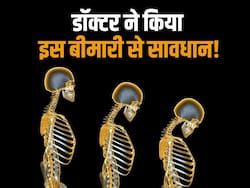 डॉक्टर ने किया
इस बीमारी से सावधान!